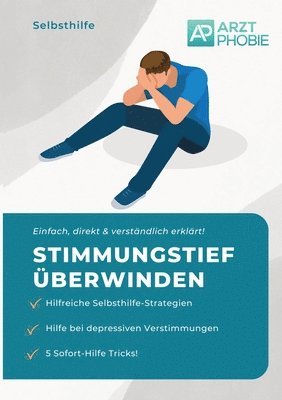 Selbsthilfe

AP ARZT PHOBIE

Einfach, direkt & verständlich erklärt!

STIMMUNGSTIEF ÜBERWINDEN

Hilfreiche Selbsthilfe-Strategien

Hilfe bei depressiven Verstimmungen

5 Sofort-Hilfe Tricks!